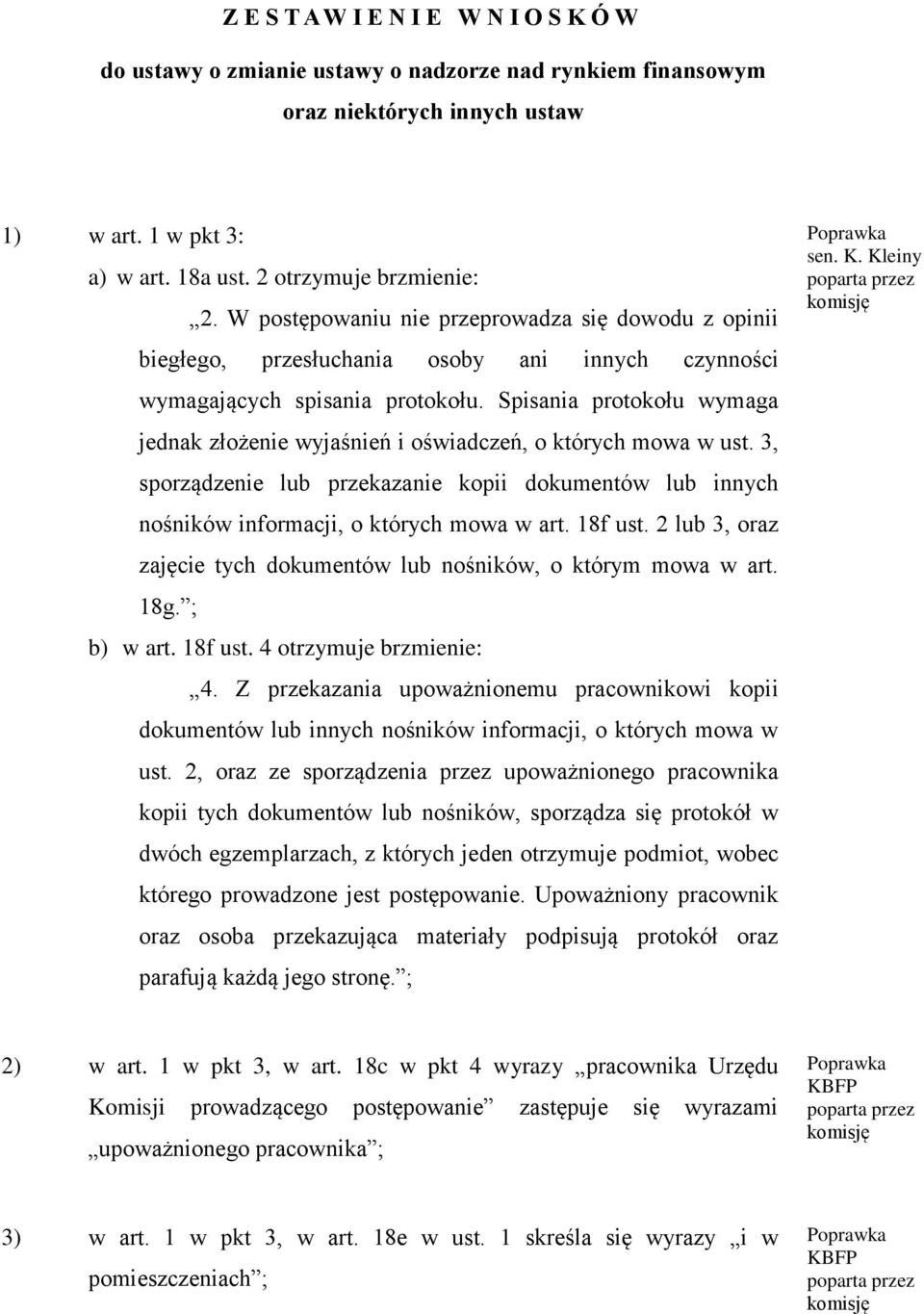 Z E S T A W I E N I E   W N I O S K Ó W

do ustawy o zmianie ustawy o nadzorze nad rynkiem finansowym oraz niektórych innych ustaw

1) w art. 1 w pkt 3:

a) w art. 18a ust. 2 otrzymuje brzmienie:

„2. W postępowaniu nie przeprowadza się dowodu z opinii biegłego, przesłuchania osoby ani innych czynności wymagających spisania protokołu. Spisania protokołu wymaga jednak złożenie wyjaśnień i oświadczeń, o których mowa w ust. 3, sporządzenie lub przekazanie kopii dokumentów lub innych nośników informacji, o których mowa w art. 18f ust. 2 lub 3, oraz zajęcie tych dokumentów lub nośników, o którym mowa w art. 18g.”;

b) w art. 18f ust. 4 otrzymuje brzmienie:

„4. Z przekazania upoważnionemu pracownikowi kopii dokumentów lub innych nośników informacji, o których mowa w ust. 2, oraz ze sporządzenia przez upoważnionego pracownika kopii tych dokumentów lub nośników, sporządza się protokół w dwóch egzemplarzach, z których jeden otrzymuje podmiot, wobec którego prowadzone jest postępowanie. Upoważniony pracownik oraz osoba przekazująca materiały podpisują protokół oraz parafują każdą jego stronę.”;

Poprawka sen. K. Kleiny poparta przez komisję

2) w art. 1 w pkt 3, w art. 18c w pkt 4 wyrazy „pracownika Urzędu Komisji prowadzącego postępowanie” zastępuje się wyrazami „upoważnionego pracownika”;

Poprawka KBFP poparta przez komisję

3) w art. 1 w pkt 3, w art. 18e w ust. 1 skreśla się wyrazy „i w pomieszczeniach”;

Poprawka KBFP poparta przez komisję